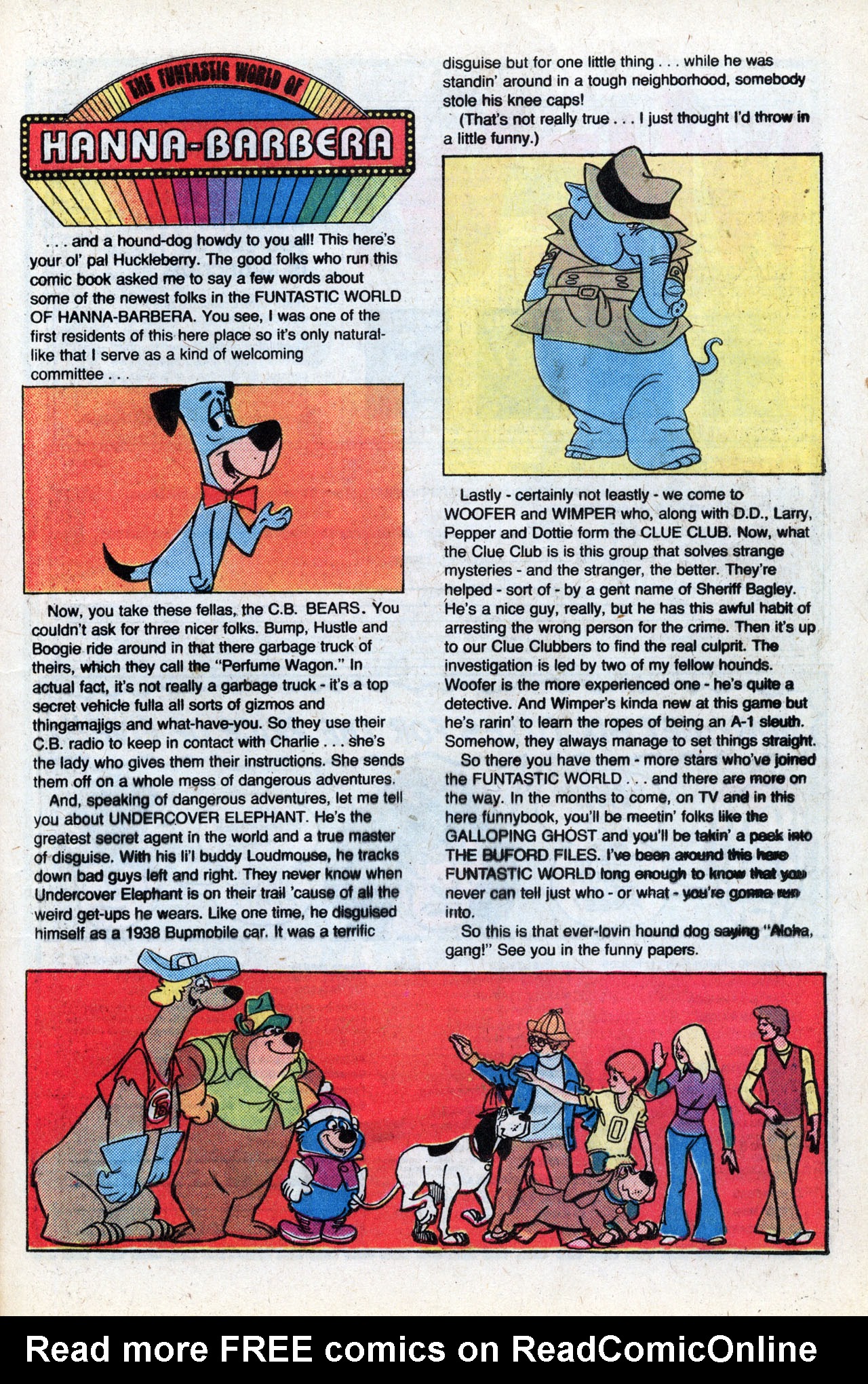 THE FUNTASTIC WORLD OF
HANNA-BARBERA

. . . and a hound-dog howdy to you all! This here's your ol' pal Huckleberry. The good folks who run this comic book asked me to say a few words about some of the newest folks in the FUNTASTIC WORLD OF HANNA-BARBERA. You see, I was one of the first residents of this here place so it's only natural-like that I serve as a kind of welcoming committee . . .

Now, you take these fellas, the C.B. BEARS. You couldn't ask for three nicer folks. Bump, Hustle and Boogie ride around in that there garbage truck of theirs, which they call the "Perfume Wagon." In actual fact, it's not really a garbage truck - it's a top secret vehicle fulla all sorts of gizmos and thingamajigs and what-have-you. So they use their C.B. radio to keep in contact with Charlie . . . she's the lady who gives them their instructions. She sends them off on a whole mess of dangerous adventures.

And, speaking of dangerous adventures, let me tell you about UNDERCOVER ELEPHANT. He's the greatest secret agent in the world and a true master of disguise. With his li'l buddy Loudmouse, he tracks down bad guys left and right. They never know when Undercover Elephant is on their trail 'cause of all the weird get-ups he wears. Like one time, he disguised himself as a 1938 Bupmobile car. It was a terrific disguise but for one little thing . . . while he was standin' around in a tough neighborhood, somebody stole his knee caps!

(That's not really true . . . I just thought I'd throw in a little funny.)

Lastly - certainly not leastly - we come to WOOFER and WIMPER who, along with D.D., Larry, Pepper and Dottie form the CLUE CLUB. Now, what the Clue Club is is this group that solves strange mysteries - and the stranger, the better. They're helped - sort of - by a gent name of Sheriff Bagley. He's a nice guy, really, but he has this awful habit of arresting the wrong person for the crime. Then it's up to our Clue Clubbers to find the real culprit. The investigation is led by two of my fellow hounds. Woofer is the more experienced one - he's quite a detective. And Wimper's kinda new at this game but he's rarin' to learn the ropes of being an A-1 sleuth. Somehow, they always manage to set things straight.

So there you have them - more stars who've joined the FUNTASTIC WORLD . . . and there are more on the way. In the months to come, on TV and in this here funnybook, you'll be meetin' folks like the GALLOPING GHOST and you'll be takin' a peek into THE BUFORD FILES. I've been around this here FUNTASTIC WORLD long enough to know that you never can tell just who - or what - you're gonna run into.

So this is that ever-lovin hound dog saying "Aloha, gang!" See you in the funny papers.

0

Read more FREE comics on ReadComicOnline